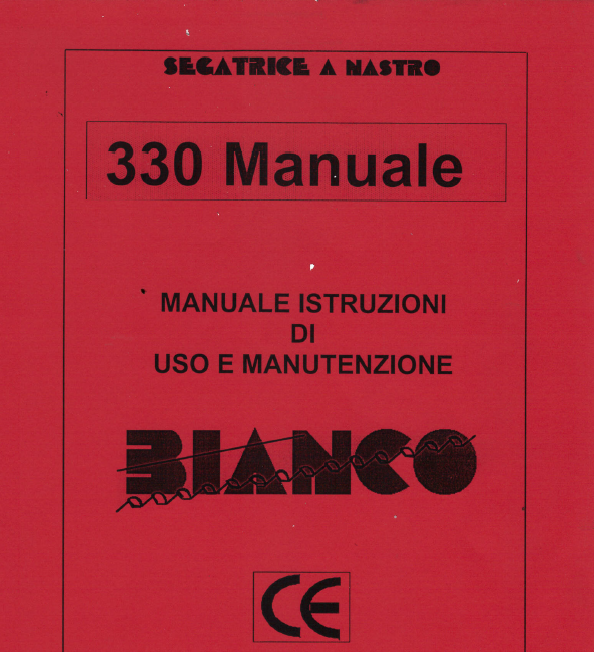 SEGATRICE A NASTRO

330 Manuale

MANUALE ISTRUZIONI
DI
USO E MANUTENZIONE

BIANCO

CE